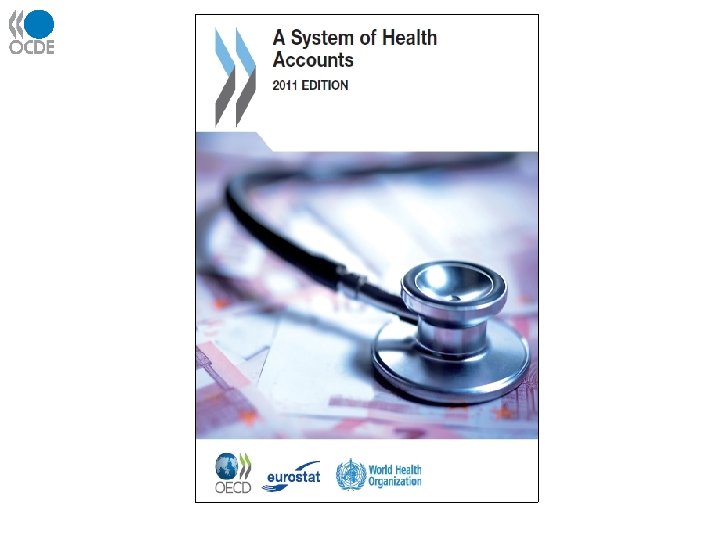 OCDE

A System of Health Accounts

2011 EDITION

OECD

eurostat

World Health Organization